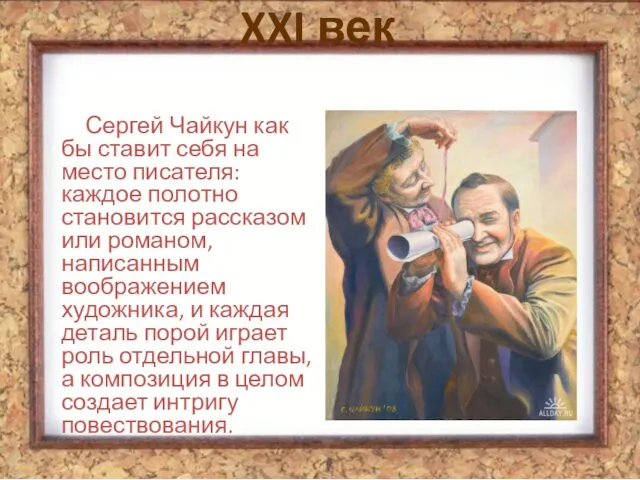 XXI век

Сергей Чайкун как бы ставит себя на место писателя: каждое полотно становится рассказом или романом, написанным воображением художника, и каждая деталь порой играет роль отдельной главы, а композиция в целом создает интригу повествования.

С. ЧАЙКУН '08

ALLDAY.RU